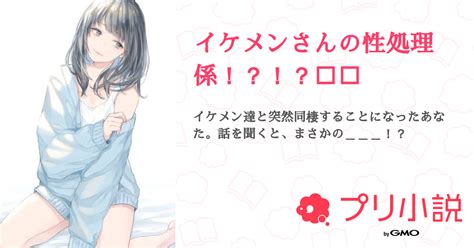 イケメンさんの性処理係！？！？□□

イケメン達と突然同棲することになったあなた。話を聞くと、まさかの＿＿＿！？

プリ小説
by GMO